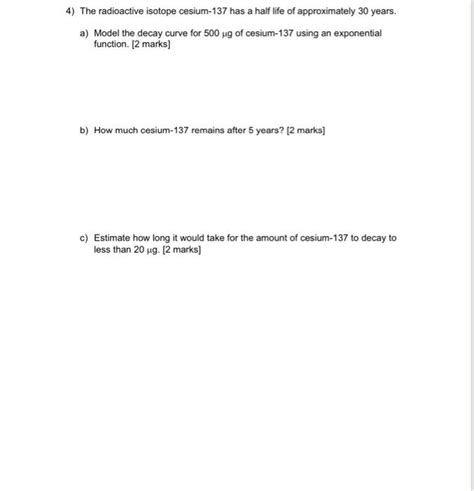 4) The radioactive isotope cesium-137 has a half life of approximately 30 years.

a) Model the decay curve for 500 μg of cesium-137 using an exponential function. [2 marks]

b) How much cesium-137 remains after 5 years? [2 marks]

c) Estimate how long it would take for the amount of cesium-137 to decay to less than 20 μg. [2 marks]